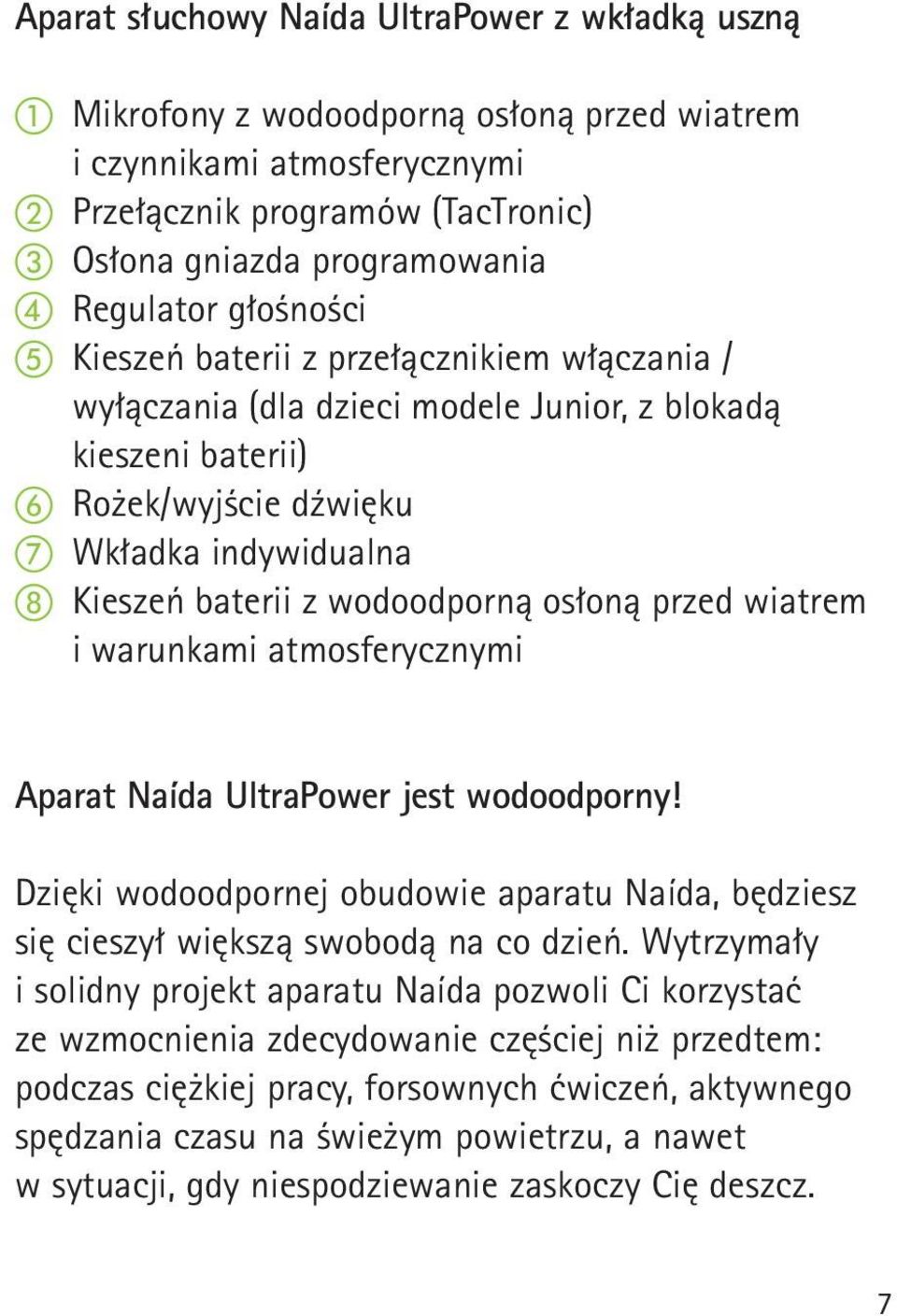 Aparat słuchowy Naída UltraPower z wkładką uszną

① Mikrofony z wodoodporną osłoną przed wiatrem i czynnikami atmosferycznymi
② Przełącznik programów (TacTronic)
③ Osłona gniazda programowania
④ Regulator głośności
⑤ Kieszeń baterii z przełącznikiem włączania / wyłączania (dla dzieci modele Junior, z blokadą kieszeni baterii)
⑥ Rożek/wyjście dźwięku
⑦ Wkładka indywidualna
⑧ Kieszeń baterii z wodoodporną osłoną przed wiatrem i warunkami atmosferycznymi

Aparat Naída UltraPower jest wodoodporny!

Dzięki wodoodpornej obudowie aparatu Naída, będziesz się cieszył większą swobodą na co dzień. Wytrzymały i solidny projekt aparatu Naída pozwoli Ci korzystać ze wzmocnienia zdecydowanie częściej niż przedtem: podczas ciężkiej pracy, forsownych ćwiczeń, aktywnego spędzania czasu na świeżym powietrzu, a nawet w sytuacji, gdy niespodziewanie zaskoczy Cię deszcz.

7